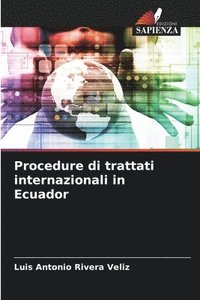 EDIZIONI
SAPIENZA

Procedure di trattati internazionali in Ecuador

Luis Antonio Rivera Veliz